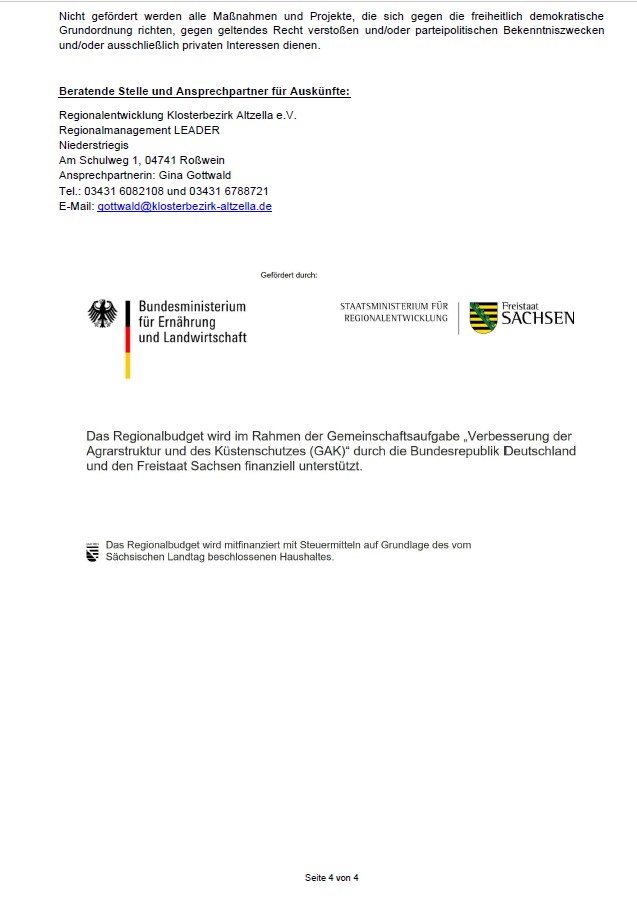 Nicht gefördert werden alle Maßnahmen und Projekte, die sich gegen die freiheitlich demokratische Grundordnung richten, gegen geltendes Recht verstoßen und/oder parteipolitischen Bekenntniszwecken und/oder ausschließlich privaten Interessen dienen.

Beratende Stelle und Ansprechpartner für Auskünfte:

Regionalentwicklung Klosterbezirk Altzella e.V.
Regionalmanagement LEADER
Niederstriegis
Am Schulweg 1, 04741 Roßwein
Ansprechpartnerin: Gina Gottwald
Tel.: 03431 6082108 und 03431 6788721
E-Mail: gottwald@klosterbezirk-altzella.de

Gefördert durch:

Bundesministerium für Ernährung und Landwirtschaft

STAATSMINISTERIUM FÜR REGIONALENTWICKLUNG

Freistaat SACHSEN

Das Regionalbudget wird im Rahmen der Gemeinschaftsaufgabe „Verbesserung der Agrarstruktur und des Küstenschutzes (GAK)“ durch die Bundesrepublik Deutschland und den Freistaat Sachsen finanziell unterstützt.

Das Regionalbudget wird mitfinanziert mit Steuermitteln auf Grundlage des vom Sächsischen Landtag beschlossenen Haushaltes.

Seite 4 von 4